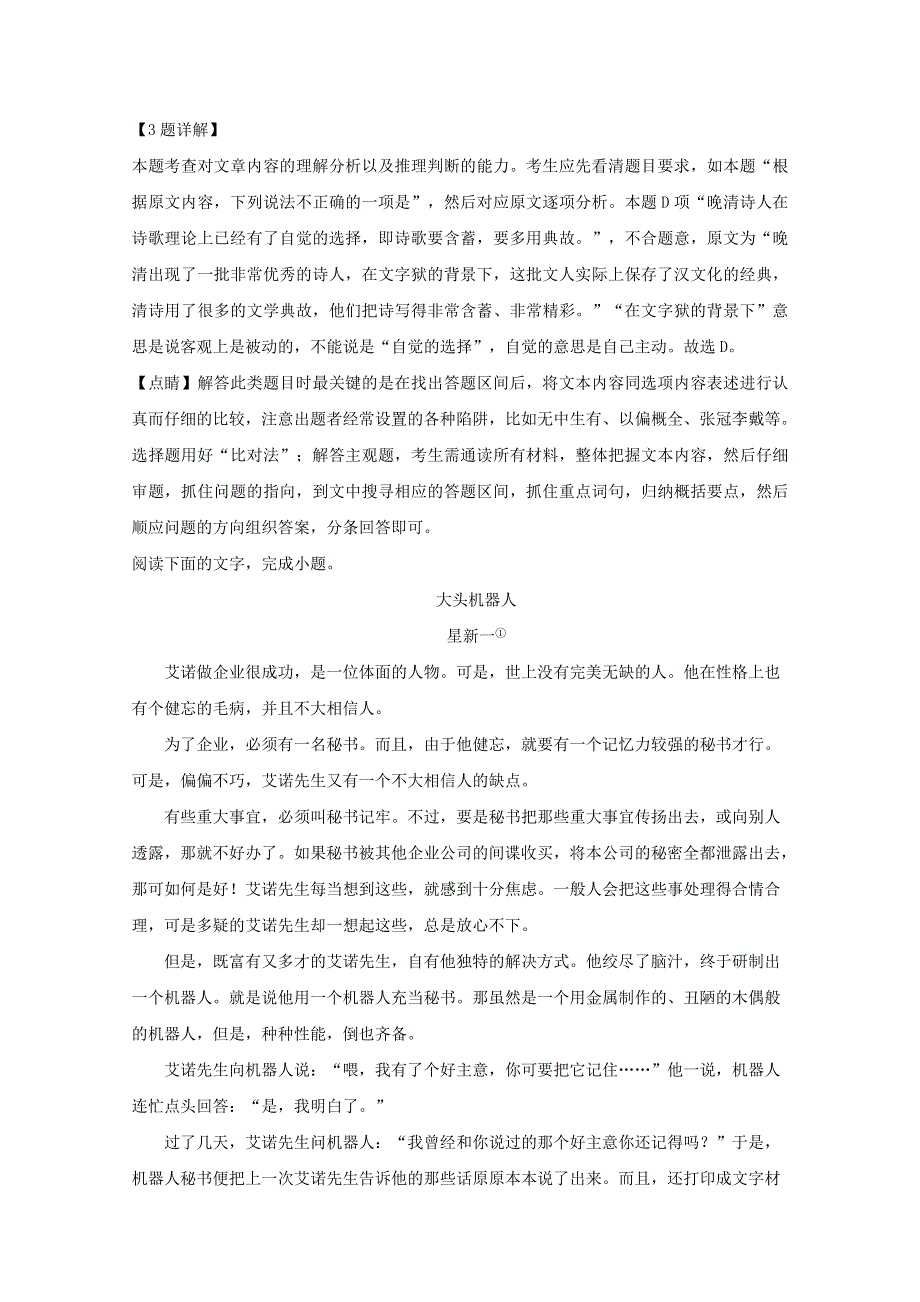 【3题详解】
本题考查对文章内容的理解分析以及推理判断的能力。考生应先看清题目要求，如本题“根据原文内容，下列说法不正确的一项是”，然后对应原文逐项分析。本题D项“晚清诗人在诗歌理论上已经有了自觉的选择，即诗歌要含蓄，要多用典故。”，不合题意，原文为“晚清出现了一批非常优秀的诗人，在文字狱的背景下，这批文人实际上保存了汉文化的经典，清诗用了很多的文学典故，他们把诗写得非常含蓄、非常精彩。”“在文字狱的背景下”意思是说客观上是被动的，不能说是“自觉的选择”，自觉的意思是自己主动。故选D。
【点睛】解答此类题目时最关键的是在找出答题区间后，将文本内容同选项内容表述进行认真而仔细的比较，注意出题者经常设置的各种陷阱，比如无中生有、以偏概全、张冠李戴等。选择题用好“比对法”；解答主观题，考生需通读所有材料，整体把握文本内容，然后仔细审题，抓住问题的指向，到文中搜寻相应的答题区间，抓住重点词句，归纳概括要点，然后顺应问题的方向组织答案，分条回答即可。
阅读下面的文字，完成小题。

大头机器人

星新一①

艾诺做企业很成功，是一位体面的人物。可是，世上没有完美无缺的人。他在性格上也有个健忘的毛病，并且不大相信人。

为了企业，必须有一名秘书。而且，由于他健忘，就要有一个记忆力较强的秘书才行。可是，偏偏不巧，艾诺先生又有一个不大相信人的缺点。

有些重大事宜，必须叫秘书记牢。不过，要是秘书把那些重大事宜传扬出去，或向别人透露，那就不好办了。如果秘书被其他企业公司的间谍收买，将本公司的秘密全都泄露出去，那可如何是好！艾诺先生每当想到这些，就感到十分焦虑。一般人会把这些事处理得合情合理，可是多疑的艾诺先生却一想起这些，总是放心不下。

但是，既富有又多才的艾诺先生，自有他独特的解决方式。他绞尽了脑汁，终于研制出一个机器人。就是说他用一个机器人充当秘书。那虽然是一个用金属制作的、丑陋的木偶般的机器人，但是，种种性能，倒也齐备。

艾诺先生向机器人说：“喂，我有了个好主意，你可要把它记住……”他一说，机器人连忙点头回答：“是，我明白了。”

过了几天，艾诺先生问机器人：“我曾经和你说过的那个好主意你还记得吗？”于是，机器人秘书便把上一次艾诺先生告诉他的那些话原原本本说了出来。而且，还打印成文字材